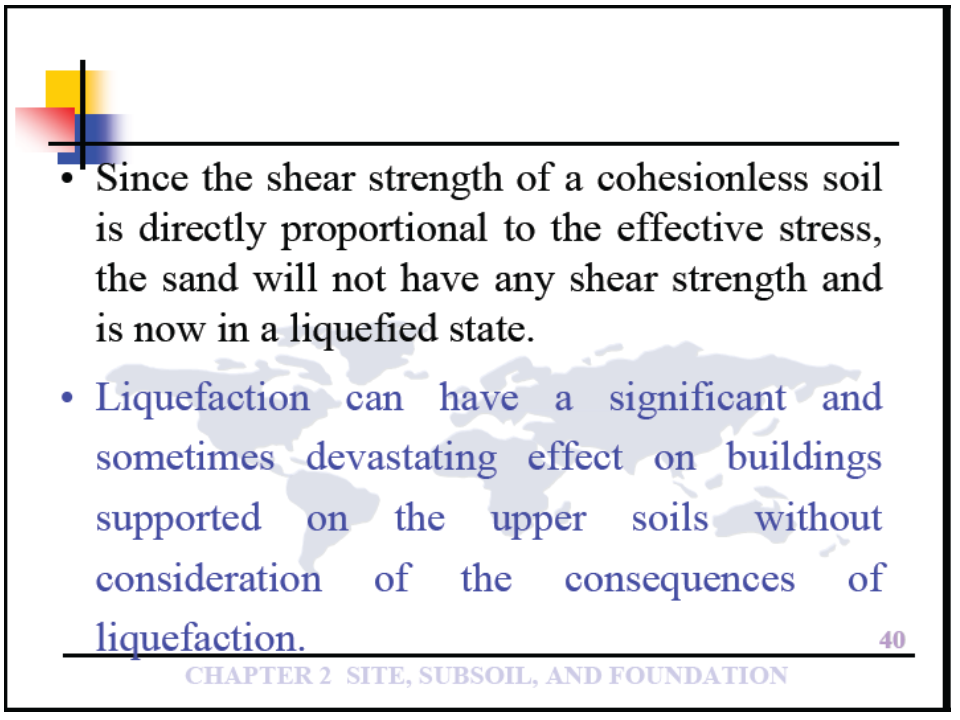 • Since the shear strength of a cohesionless soil is directly proportional to the effective stress, the sand will not have any shear strength and is now in a liquefied state.

• Liquefaction can have a significant and sometimes devastating effect on buildings supported on the upper soils without consideration of the consequences of liquefaction.

40

CHAPTER 2 SITE, SUBSOIL, AND FOUNDATION